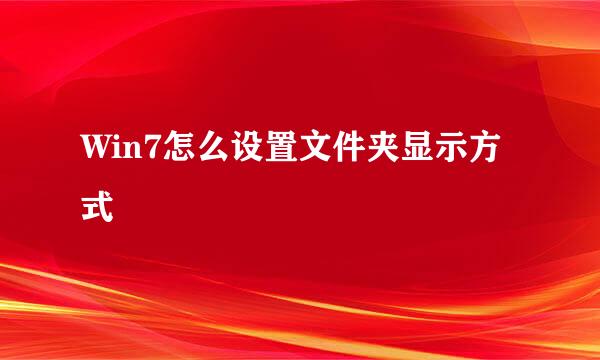 Win7怎么设置文件夹显示方式